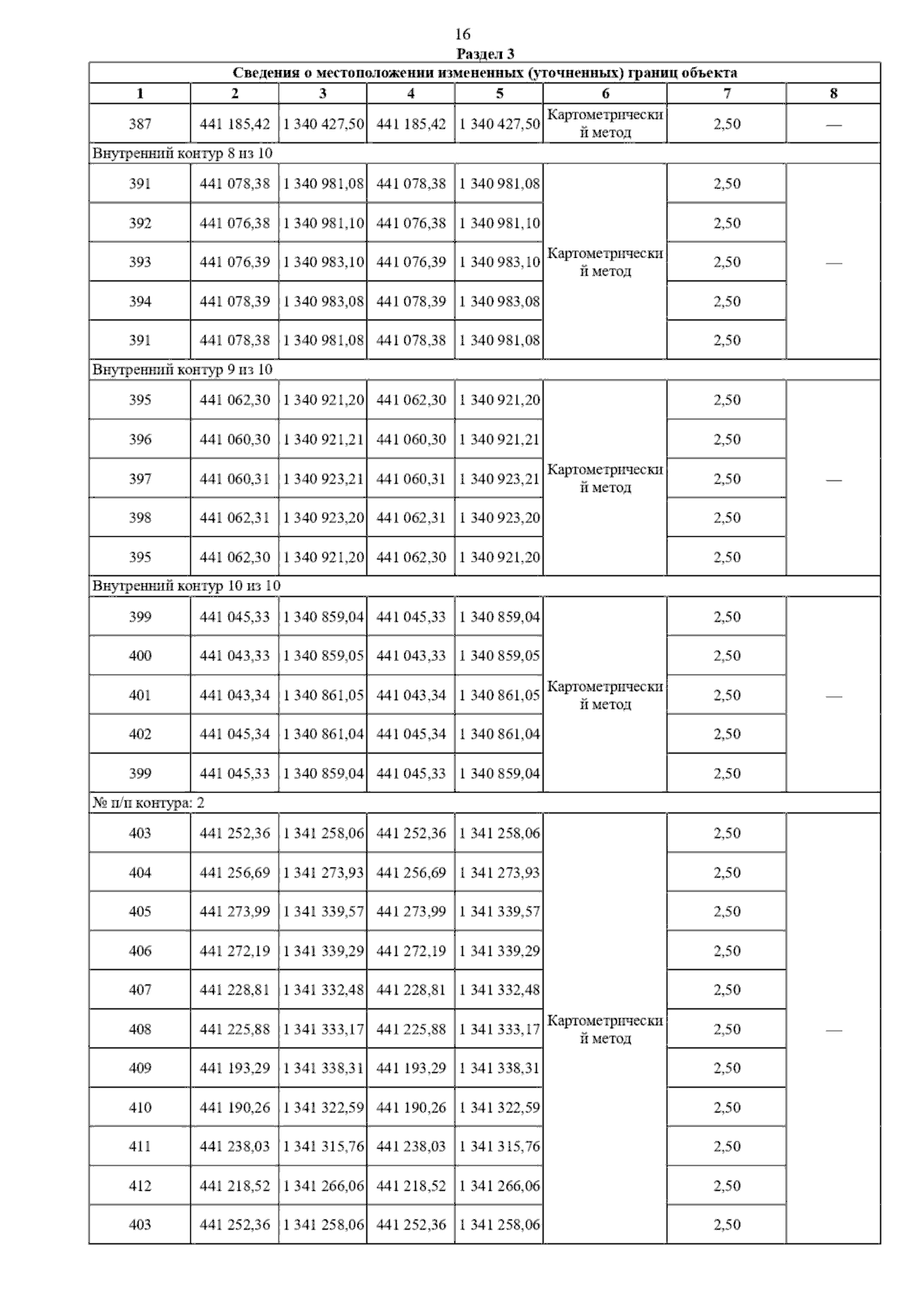 16

Раздел 3

| Сведения о местоположении измененных (уточненных) границ объекта | | | | | | | |
|---|---|---|---|---|---|---|---|
| 1 | 2 | 3 | 4 | 5 | 6 | 7 | 8 |
| 387 | 441 185,42 | 1 340 427,50 | 441 185,42 | 1 340 427,50 | Картометрический метод | 2,50 | — |
| Внутренний контур 8 из 10 | | | | | | | |
| 391 | 441 078,38 | 1 340 981,08 | 441 078,38 | 1 340 981,08 | Картометрический метод | 2,50 | — |
| 392 | 441 076,38 | 1 340 981,10 | 441 076,38 | 1 340 981,10 | | 2,50 | |
| 393 | 441 076,39 | 1 340 983,10 | 441 076,39 | 1 340 983,10 | | 2,50 | |
| 394 | 441 078,39 | 1 340 983,08 | 441 078,39 | 1 340 983,08 | | 2,50 | |
| 391 | 441 078,38 | 1 340 981,08 | 441 078,38 | 1 340 981,08 | | 2,50 | |
| Внутренний контур 9 из 10 | | | | | | | |
| 395 | 441 062,30 | 1 340 921,20 | 441 062,30 | 1 340 921,20 | Картометрический метод | 2,50 | — |
| 396 | 441 060,30 | 1 340 921,21 | 441 060,30 | 1 340 921,21 | | 2,50 | |
| 397 | 441 060,31 | 1 340 923,21 | 441 060,31 | 1 340 923,21 | | 2,50 | |
| 398 | 441 062,31 | 1 340 923,20 | 441 062,31 | 1 340 923,20 | | 2,50 | |
| 395 | 441 062,30 | 1 340 921,20 | 441 062,30 | 1 340 921,20 | | 2,50 | |
| Внутренний контур 10 из 10 | | | | | | | |
| 399 | 441 045,33 | 1 340 859,04 | 441 045,33 | 1 340 859,04 | Картометрический метод | 2,50 | — |
| 400 | 441 043,33 | 1 340 859,05 | 441 043,33 | 1 340 859,05 | | 2,50 | |
| 401 | 441 043,34 | 1 340 861,05 | 441 043,34 | 1 340 861,05 | | 2,50 | |
| 402 | 441 045,34 | 1 340 861,04 | 441 045,34 | 1 340 861,04 | | 2,50 | |
| 399 | 441 045,33 | 1 340 859,04 | 441 045,33 | 1 340 859,04 | | 2,50 | |
| № п/п контура: 2 | | | | | | | |
| 403 | 441 252,36 | 1 341 258,06 | 441 252,36 | 1 341 258,06 | Картометрический метод | 2,50 | — |
| 404 | 441 256,69 | 1 341 273,93 | 441 256,69 | 1 341 273,93 | | 2,50 | |
| 405 | 441 273,99 | 1 341 339,57 | 441 273,99 | 1 341 339,57 | | 2,50 | |
| 406 | 441 272,19 | 1 341 339,29 | 441 272,19 | 1 341 339,29 | | 2,50 | |
| 407 | 441 228,81 | 1 341 332,48 | 441 228,81 | 1 341 332,48 | | 2,50 | |
| 408 | 441 225,88 | 1 341 333,17 | 441 225,88 | 1 341 333,17 | | 2,50 | |
| 409 | 441 193,29 | 1 341 338,31 | 441 193,29 | 1 341 338,31 | | 2,50 | |
| 410 | 441 190,26 | 1 341 322,59 | 441 190,26 | 1 341 322,59 | | 2,50 | |
| 411 | 441 238,03 | 1 341 315,76 | 441 238,03 | 1 341 315,76 | | 2,50 | |
| 412 | 441 218,52 | 1 341 266,06 | 441 218,52 | 1 341 266,06 | | 2,50 | |
| 403 | 441 252,36 | 1 341 258,06 | 441 252,36 | 1 341 258,06 | | 2,50 | |